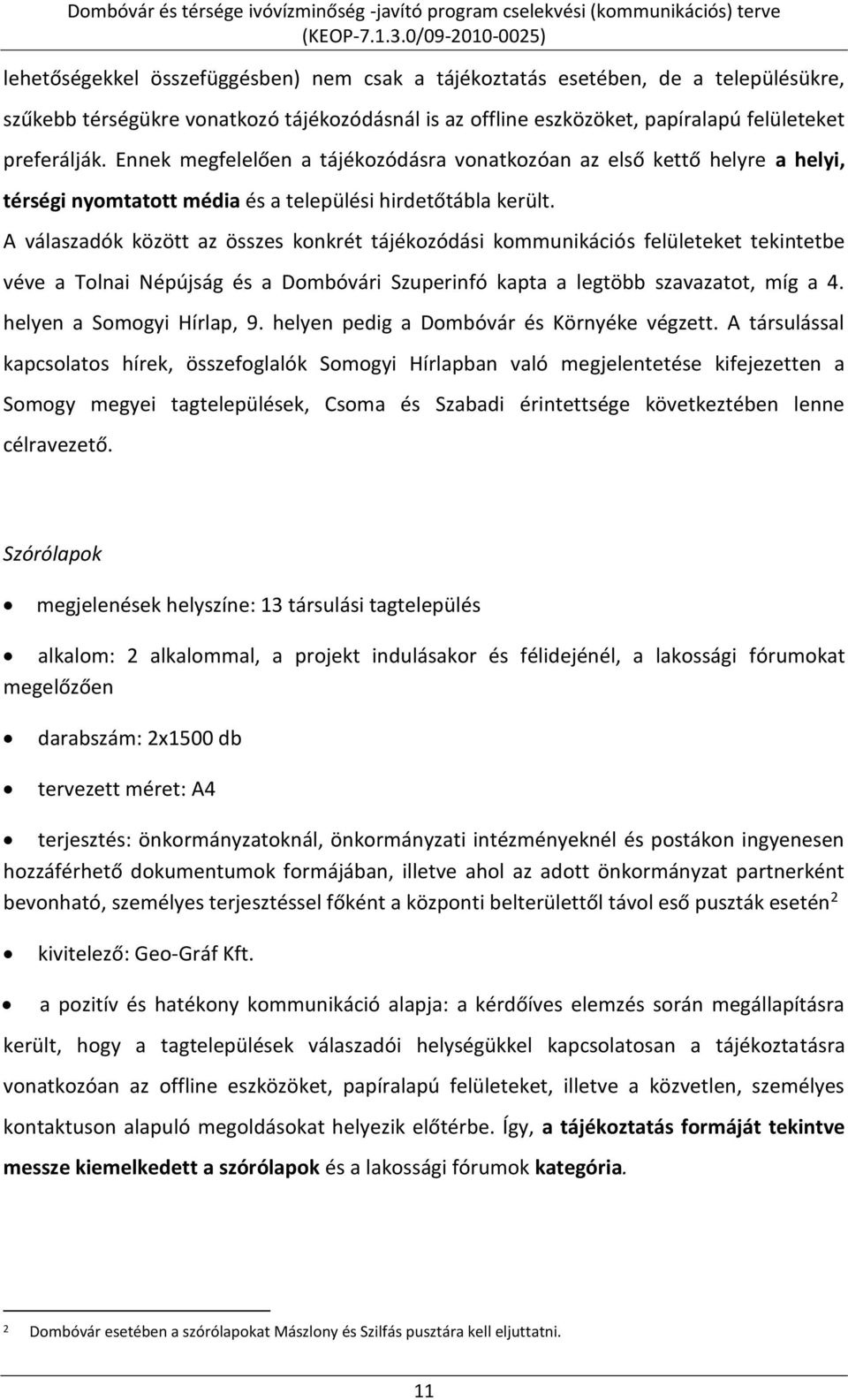 Dombóvár és térsége ivóvízminőség -javító program cselekvési (kommunikációs) terve (KEOP-7.1.3.0/09-2010-0025)

lehetőségekkel összefüggésben) nem csak a tájékoztatás esetében, de a településükre, szűkebb térségükre vonatkozó tájékozódásnál is az offline eszközöket, papíralapú felületeket preferálják. Ennek megfelelően a tájékozódásra vonatkozóan az első kettő helyre a helyi, térségi nyomtatott média és a települési hirdetőtábla került.
A válaszadók között az összes konkrét tájékozódási kommunikációs felületeket tekintetbe véve a Tolnai Népújság és a Dombóvári Szuperinfó kapta a legtöbb szavazatot, míg a 4. helyen a Somogyi Hírlap, 9. helyen pedig a Dombóvár és Környéke végzett. A társulással kapcsolatos hírek, összefoglalók Somogyi Hírlapban való megjelentetése kifejezetten a Somogy megyei tagtelepülések, Csoma és Szabadi érintettsége következtében lenne célravezető.

Szórólapok

• megjelenések helyszíne: 13 társulási tagtelepülés

• alkalom: 2 alkalommal, a projekt indulásakor és félidejénél, a lakossági fórumokat megelőzően

• darabszám: 2x1500 db

• tervezett méret: A4

• terjesztés: önkormányzatoknál, önkormányzati intézményeknél és postákon ingyenesen hozzáférhető dokumentumok formájában, illetve ahol az adott önkormányzat partnerként bevonható, személyes terjesztéssel főként a központi belterülettől távol eső puszták esetén$^2$

• kivitelező: Geo-Gráf Kft.

• a pozitív és hatékony kommunikáció alapja: a kérdőíves elemzés során megállapításra került, hogy a tagtelepülések válaszadói helységükkel kapcsolatosan a tájékoztatásra vonatkozóan az offline eszközöket, papíralapú felületeket, illetve a közvetlen, személyes kontaktuson alapuló megoldásokat helyezik előtérbe. Így, a tájékoztatás formáját tekintve messze kiemelkedett a szórólapok és a lakossági fórumok kategória.

$^2$ Dombóvár esetében a szórólapokat Mászlony és Szilfás pusztára kell eljuttatni.

11